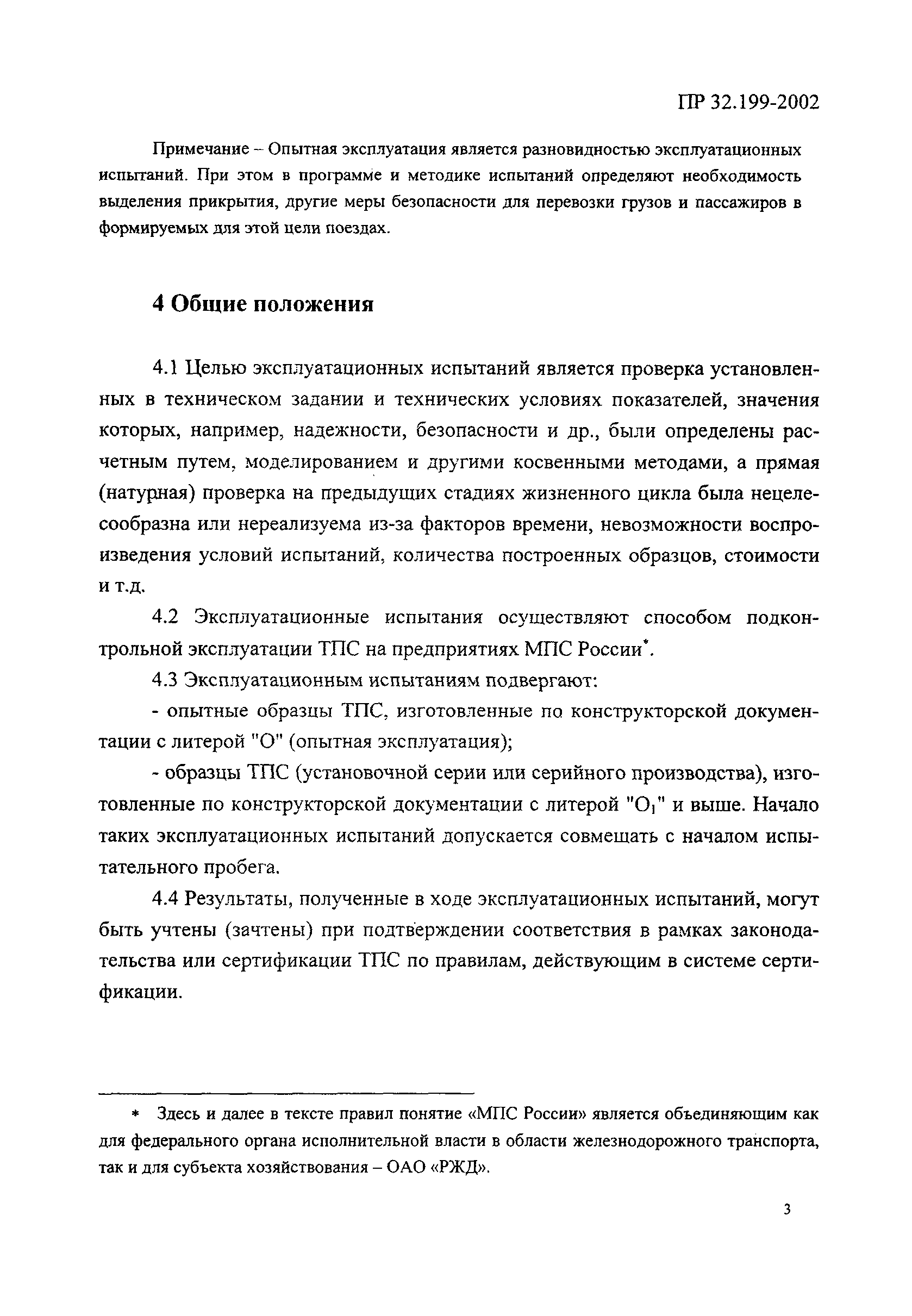 ПР 32.199-2002

Примечание – Опытная эксплуатация является разновидностью эксплуатационных испытаний. При этом в программе и методике испытаний определяют необходимость выделения прикрытия, другие меры безопасности для перевозки грузов и пассажиров в формируемых для этой цели поездах.

4 Общие положения

4.1 Целью эксплуатационных испытаний является проверка установленных в техническом задании и технических условиях показателей, значения которых, например, надежности, безопасности и др., были определены расчетным путем, моделированием и другими косвенными методами, а прямая (натурная) проверка на предыдущих стадиях жизненного цикла была нецелесообразна или нереализуема из-за факторов времени, невозможности воспроизведения условий испытаний, количества построенных образцов, стоимости и т.д.

4.2 Эксплуатационные испытания осуществляют способом подконтрольной эксплуатации ТПС на предприятиях МПС России*.

4.3 Эксплуатационным испытаниям подвергают:

- опытные образцы ТПС, изготовленные по конструкторской документации с литерой "О" (опытная эксплуатация);

- образцы ТПС (установочной серии или серийного производства), изготовленные по конструкторской документации с литерой "$О_1$" и выше. Начало таких эксплуатационных испытаний допускается совмещать с началом испытательного пробега.

4.4 Результаты, полученные в ходе эксплуатационных испытаний, могут быть учтены (зачтены) при подтверждении соответствия в рамках законодательства или сертификации ТПС по правилам, действующим в системе сертификации.

* Здесь и далее в тексте правил понятие «МПС России» является объединяющим как для федерального органа исполнительной власти в области железнодорожного транспорта, так и для субъекта хозяйствования – ОАО «РЖД».

3